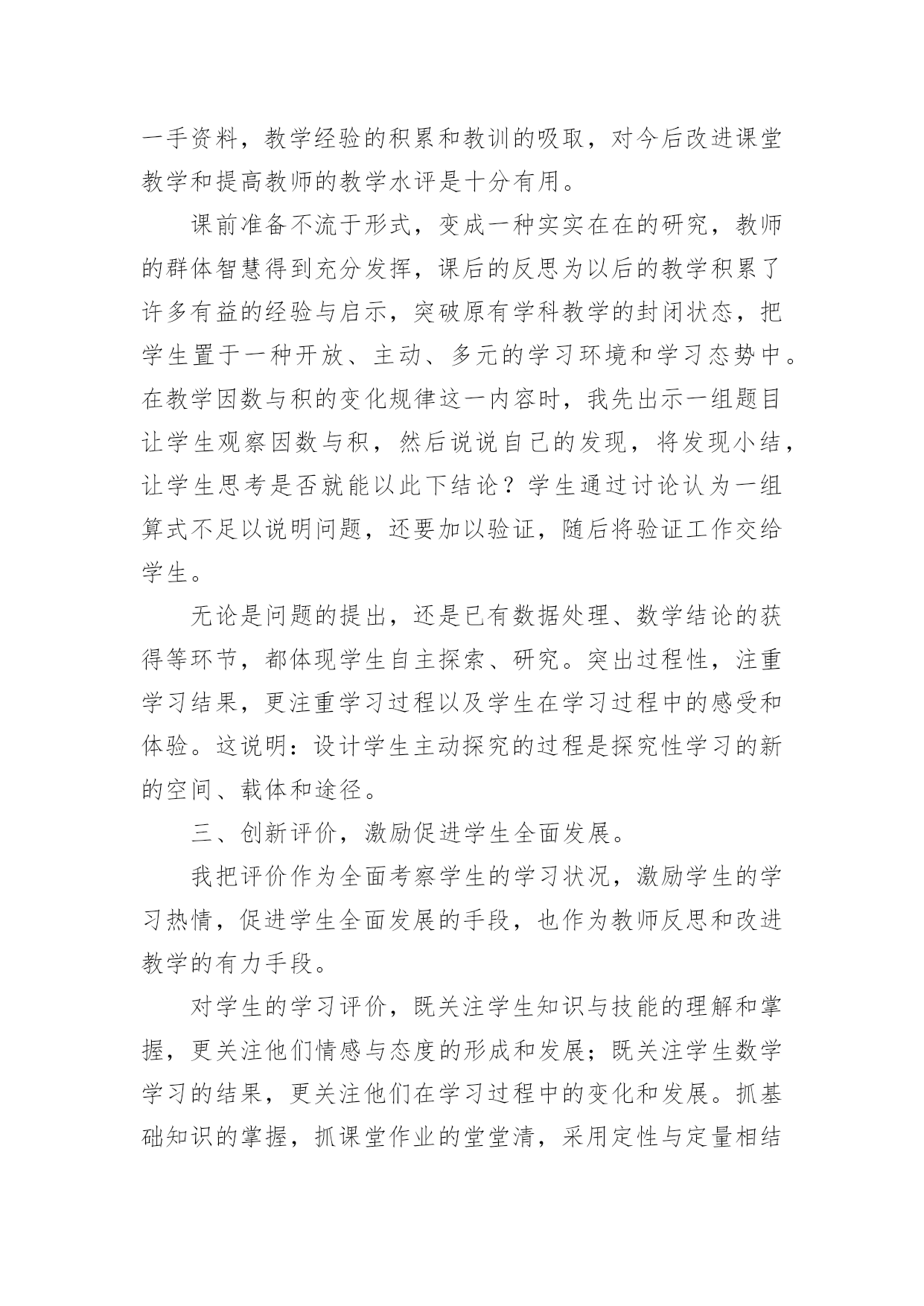 一手资料，教学经验的积累和教训的吸取，对今后改进课堂教学和提高教师的教学水评是十分有用。

课前准备不流于形式，变成一种实实在在的研究，教师的群体智慧得到充分发挥，课后的反思为以后的教学积累了许多有益的经验与启示，突破原有学科教学的封闭状态，把学生置于一种开放、主动、多元的学习环境和学习态势中。在教学因数与积的变化规律这一内容时，我先出示一组题目让学生观察因数与积，然后说说自己的发现，将发现小结，让学生思考是否就能以此下结论？学生通过讨论认为一组算式不足以说明问题，还要加以验证，随后将验证工作交给学生。

无论是问题的提出，还是已有数据处理、数学结论的获得等环节，都体现学生自主探索、研究。突出过程性，注重学习结果，更注重学习过程以及学生在学习过程中的感受和体验。这说明：设计学生主动探究的过程是探究性学习的新的空间、载体和途径。

三、创新评价，激励促进学生全面发展。

我把评价作为全面考察学生的学习状况，激励学生的学习热情，促进学生全面发展的手段，也作为教师反思和改进教学的有力手段。

对学生的学习评价，既关注学生知识与技能的理解和掌握，更关注他们情感与态度的形成和发展；既关注学生数学学习的结果，更关注他们在学习过程中的变化和发展。抓基础知识的掌握，抓课堂作业的堂堂清，采用定性与定量相结